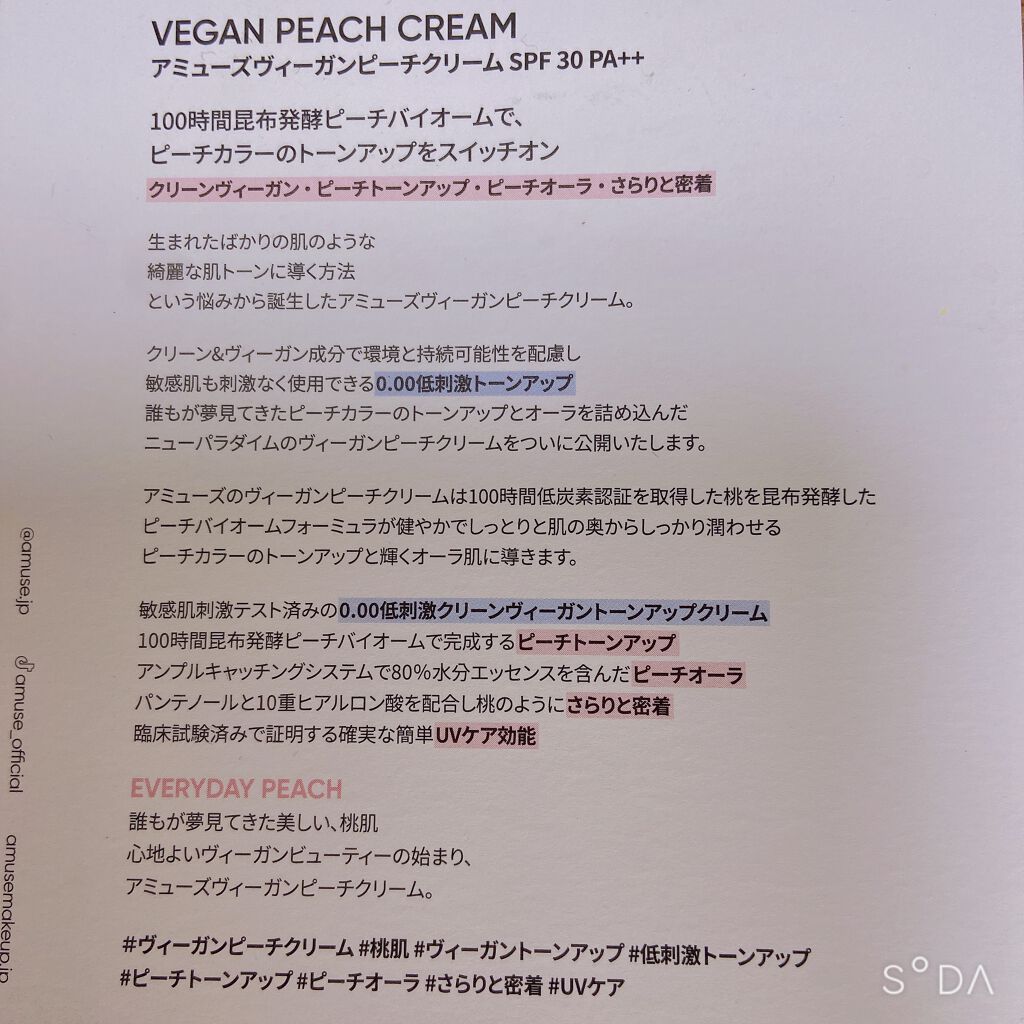 VEGAN PEACH CREAM
アミューズヴィーガンピーチクリーム SPF 30 PA++

100時間昆布発酵ピーチバイオームで、
ピーチカラーのトーンアップをスイッチオン
クリーンヴィーガン・ピーチトーンアップ・ピーチオーラ・さらりと密着

生まれたばかりの肌のような
綺麗な肌トーンに導く方法
という悩みから誕生したアミューズヴィーガンピーチクリーム。

クリーン&ヴィーガン成分で環境と持続可能性を配慮し
敏感肌も刺激なく使用できる0.00低刺激トーンアップ
誰もが夢見てきたピーチカラーのトーンアップとオーラを詰め込んだ
ニューパラダイムのヴィーガンピーチクリームをついに公開いたします。

アミューズのヴィーガンピーチクリームは100時間低炭素認証を取得した桃を昆布発酵した
ピーチバイオームフォーミュラが健やかでしっとりと肌の奥からしっかり潤わせる
ピーチカラーのトーンアップと輝くオーラ肌に導きます。

敏感肌刺激テスト済みの0.00低刺激クリーンヴィーガントーンアップクリーム
100時間昆布発酵ピーチバイオームで完成するピーチトーンアップ
アンプルキャッチングシステムで80%水分エッセンスを含んだピーチオーラ
パンテノールと10重ヒアルロン酸を配合し桃のようにさらりと密着
臨床試験済みで証明する確実な簡単UVケア効能

EVERYDAY PEACH
誰もが夢見てきた美しい、桃肌
心地よいヴィーガンビューティーの始まり、
アミューズヴィーガンピーチクリーム。

#ヴィーガンピーチクリーム #桃肌 #ヴィーガントーンアップ #低刺激トーンアップ
#ピーチトーンアップ #ピーチオーラ #さらりと密着 #UVケア

@amuse.jp
amuse_official
amusemakeup.jp

SODA